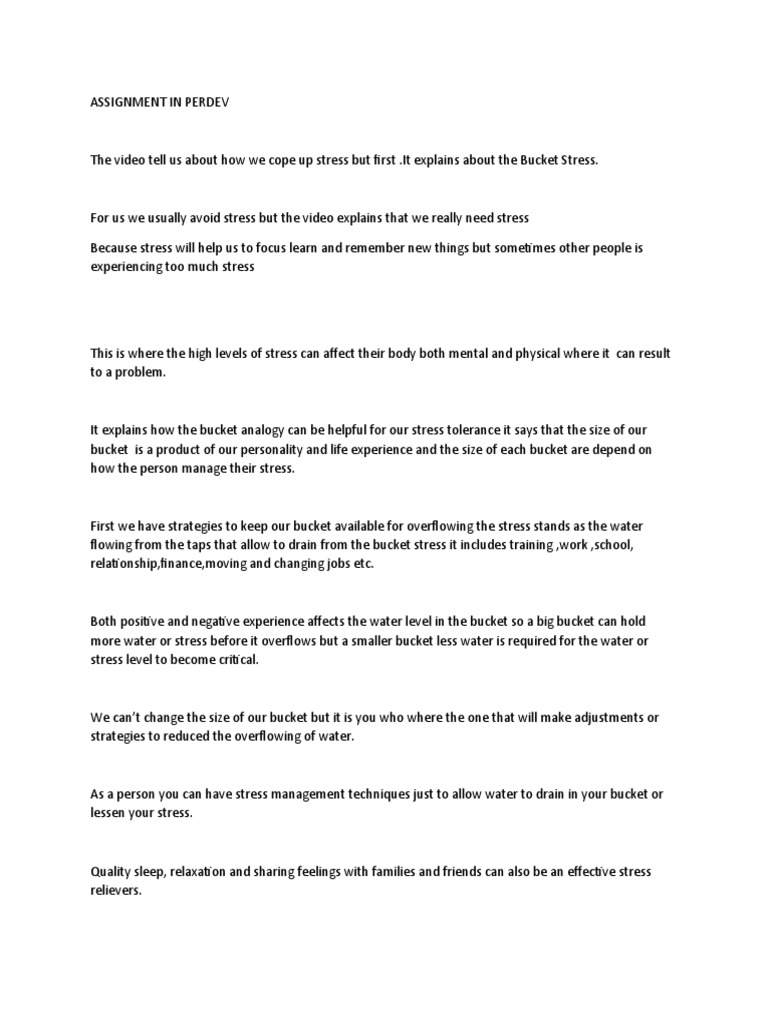 ASSIGNMENT IN PERDEV

The video tell us about how we cope up stress but first .It explains about the Bucket Stress.

For us we usually avoid stress but the video explains that we really need stress

Because stress will help us to focus learn and remember new things but sometimes other people is experiencing too much stress

This is where the high levels of stress can affect their body both mental and physical where it can result to a problem.

It explains how the bucket analogy can be helpful for our stress tolerance it says that the size of our bucket is a product of our personality and life experience and the size of each bucket are depend on how the person manage their stress.

First we have strategies to keep our bucket available for overflowing the stress stands as the water flowing from the taps that allow to drain from the bucket stress it includes training ,work ,school, relationship,finance,moving and changing jobs etc.

Both positive and negative experience affects the water level in the bucket so a big bucket can hold more water or stress before it overflows but a smaller bucket less water is required for the water or stress level to become critical.

We can't change the size of our bucket but it is you who where the one that will make adjustments or strategies to reduced the overflowing of water.

As a person you can have stress management techniques just to allow water to drain in your bucket or lessen your stress.

Quality sleep, relaxation and sharing feelings with families and friends can also be an effective stress relievers.